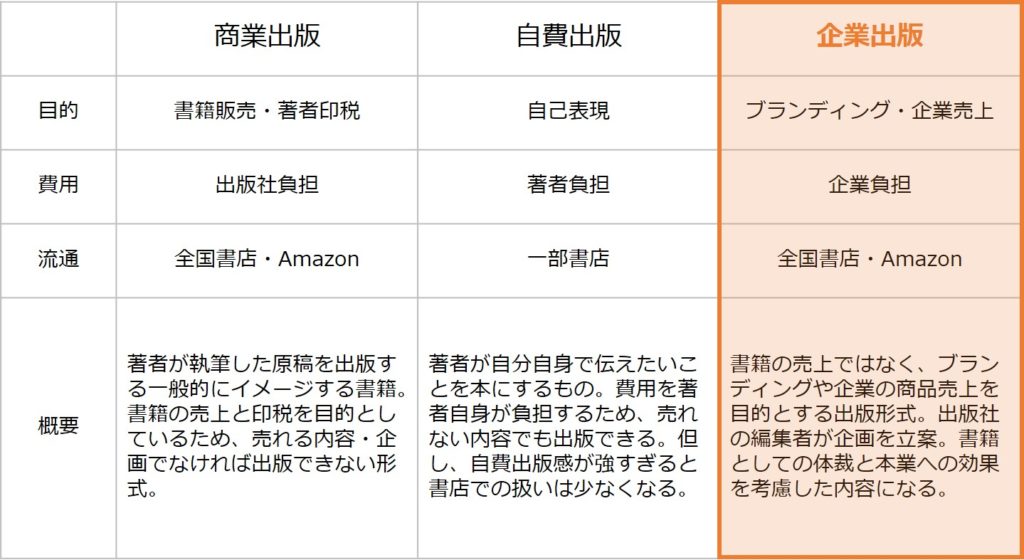 |  | 商業出版 | 自費出版 | 企業出版 |
|---|---|---|---|
| 目的 | 書籍販売・著者印税 | 自己表現 | ブランディング・企業売上 |
| 費用 | 出版社負担 | 著者負担 | 企業負担 |
| 流通 | 全国書店・Amazon | 一部書店 | 全国書店・Amazon |
| 概要 | 著者が執筆した原稿を出版する一般的にイメージする書籍。書籍の売上と印税を目的としているため、売れる内容・企画でなければ出版できない形式。 | 著者が自分自身で伝えたいことを本にするもの。費用を著者自身が負担するため、売れない内容でも出版できる。但し、自費出版感が強すぎると書店での扱いは少なくなる。 | 書籍の売上ではなく、ブランディングや企業の商品売上を目的とする出版形式。出版社の編集者が企画を立案。書籍としての体裁と本業への効果を考慮した内容になる。 |